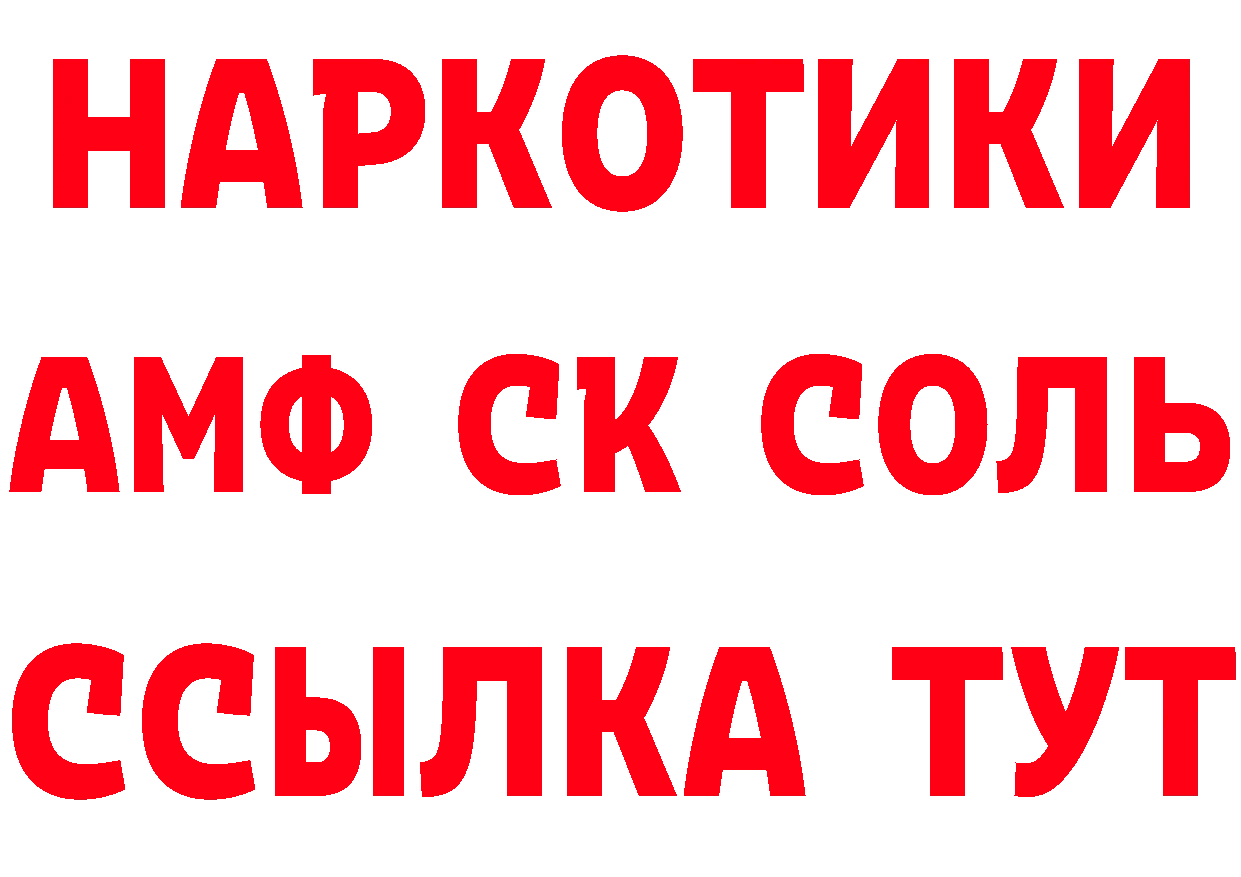 НАРКОТИКИ

АМФ СК СОЛЬ

ССЫЛКА ТУТ